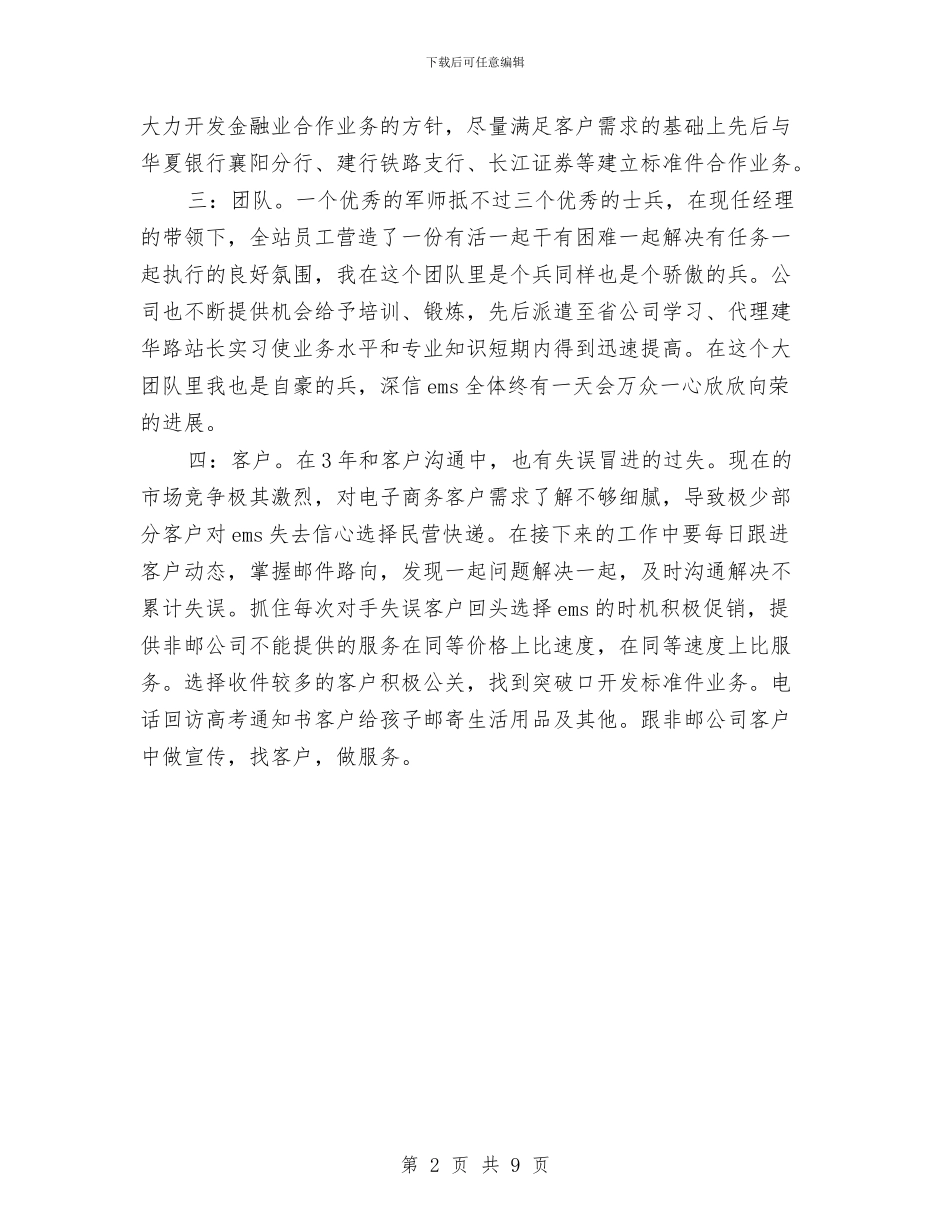 下载后可任意编辑

大力开发金融业合作业务的方针，尽量满足客户需求的基础上先后与华夏银行襄阳分行、建行铁路支行、长江证券等建立标准件合作业务。

三：团队。一个优秀的军师抵不过三个优秀的士兵，在现任经理的带领下，全站员工营造了一份有活一起干有困难一起解决有任务一起执行的良好氛围，我在这个团队里是个兵同样也是个骄傲的兵。公司也不断提供机会给予培训、锻炼，先后派遣至省公司学习、代理建华路站长实习使业务水平和专业知识短期内得到迅速提高。在这个大团队里我也是自豪的兵，深信ems全体终有一天会万众一心欣欣向荣的进展。

四：客户。在3年和客户沟通中，也有失误冒进的过失。现在的市场竞争极其激烈，对电子商务客户需求了解不够细腻，导致极少部分客户对ems失去信心选择民营快递。在接下来的工作中要每日跟进客户动态，掌握邮件路向，发现一起问题解决一起，及时沟通解决不累计失误。抓住每次对手失误客户回头选择ems的时机积极促销，提供非邮公司不能提供的服务在同等价格上比速度，在同等速度上比服务。选择收件较多的客户积极公关，找到突破口开发标准件业务。电话回访高考通知书客户给孩子邮寄生活用品及其他。跟非邮公司客户中做宣传，找客户，做服务。

第 2 页 共 9 页